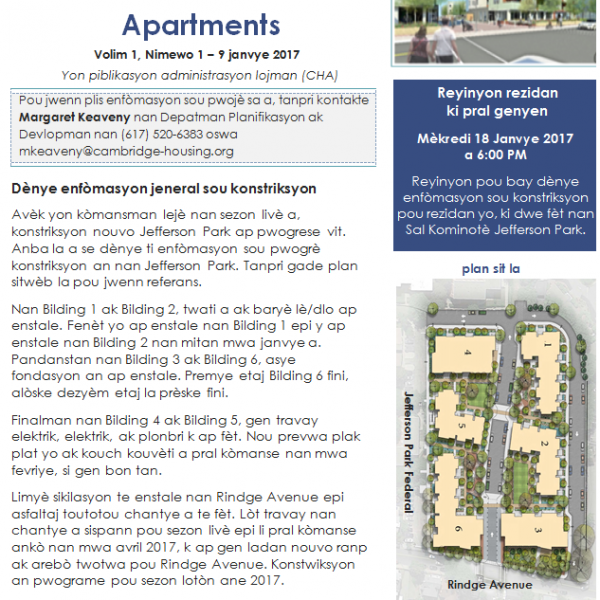 Apartments

Volim 1, Nimewo 1 – 9 janvye 2017

Yon piblikasyon administrasyon lojman (CHA)

Pou jwenn plis enfòmasyon sou pwojè sa a, tanpri kontakte Margaret Keaveny nan Depatman Planifikasyon ak Devlopman nan (617) 520-6383 oswa mkeaveny@cambridge-housing.org

Dènye enfòmasyon jeneral sou konstriksyon

Avèk yon kòmansman lejè nan sezon livè a, konstriksyon nouvo Jefferson Park ap pwogrese vit. Anba la a se dènye ti enfòmasyon sou pwogrè konstriksyon an nan Jefferson Park. Tanpri gade plan sitwèb la pou jwenn referans.

Nan Bilding 1 ak Bilding 2, twati a ak baryè lè/dlo ap enstale. Fenèt yo ap enstale nan Bilding 1 epi y ap enstale nan Bilding 2 nan mitan mwa janvye a. Pandanstan nan Bilding 3 ak Bilding 6, asye fondasyon an ap enstale. Premye etaj Bilding 6 fini, alòske dezyèm etaj la prèske fini.

Finalman nan Bilding 4 ak Bilding 5, gen travay elektrik, elektrik, ak plonbri k ap fèt. Nou prevwa plak plat yo ak kouch kouvèti a pral kòmanse nan mwa fevriye, si gen bon tan.

Limyè sikilasyon te enstale nan Rindge Avenue epi asfaltaj toutotou chantye a te fèt. Lòt travay nan chantye a sispann pou sezon livè epi li pral kòmanse ankò nan mwa avril 2017, k ap gen ladan nouvo ranp ak arebò twotwa pou Rindge Avenue. Konstwiksyon an pwograme pou sezon lotòn ane 2017.

Reyinyon rezidan ki pral genyen

Mèkredi 18 Janvye 2017 a 6:00 PM

Reyinyon pou bay dènye enfòmasyon sou konstriksyon pou rezidan yo, ki dwe fèt nan Sal Kominotè Jefferson Park.

plan sit la

4
1
5
2
6
3

Jefferson Park Federal

Rindge Avenue